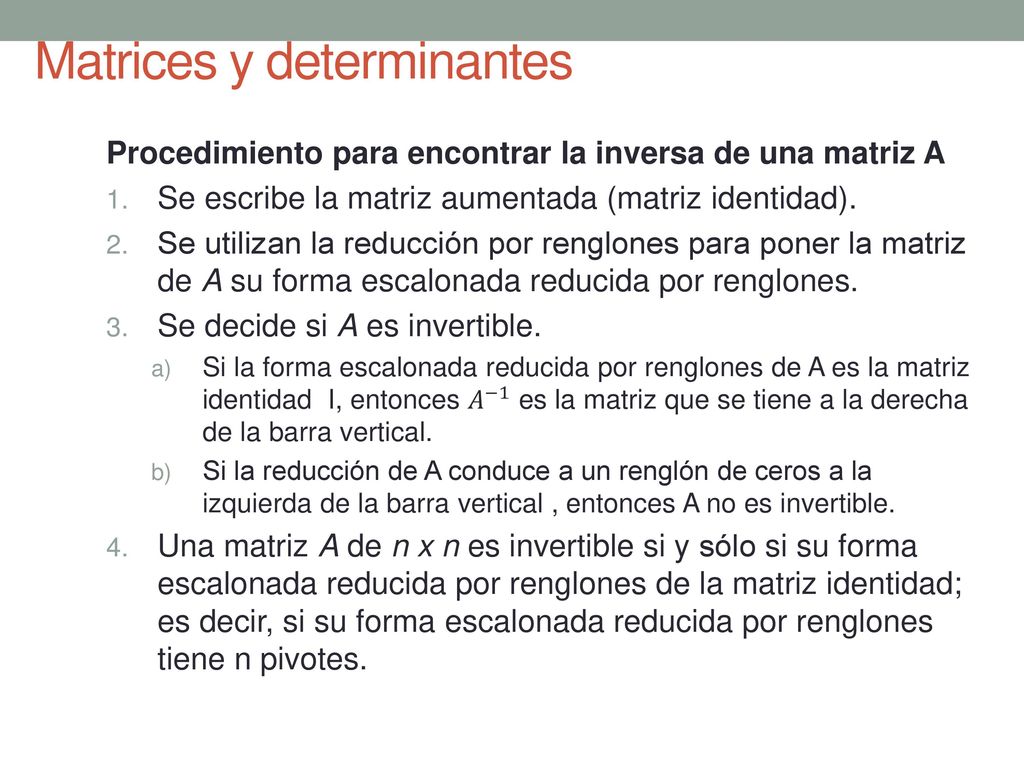 Matrices y determinantes

Procedimiento para encontrar la inversa de una matriz A

1. Se escribe la matriz aumentada (matriz identidad).
2. Se utilizan la reducción por renglones para poner la matriz de A su forma escalonada reducida por renglones.
3. Se decide si A es invertible.
   a) Si la forma escalonada reducida por renglones de A es la matriz identidad I, entonces $A^{-1}$ es la matriz que se tiene a la derecha de la barra vertical.
   b) Si la reducción de A conduce a un renglón de ceros a la izquierda de la barra vertical , entonces A no es invertible.
4. Una matriz A de n x n es invertible si y sólo si su forma escalonada reducida por renglones de la matriz identidad; es decir, si su forma escalonada reducida por renglones tiene n pivotes.